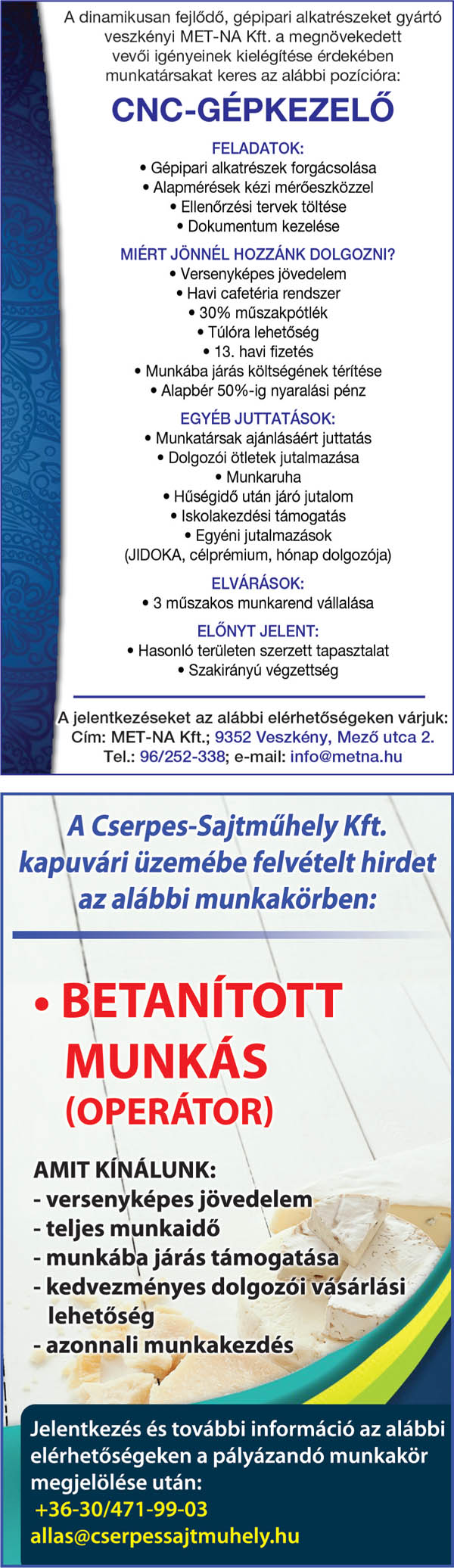 A dinamikusan fejlődő, gépipari alkatrészeket gyártó veszkényi MET-NA Kft. a megnövekedett vevői igényeinek kielégítése érdekében munkatársakat keres az alábbi pozícióra:

CNC-GÉPKEZELŐ

FELADATOK:
• Gépipari alkatrészek forgácsolása
• Alapmérések kézi mérőeszközzel
• Ellenőrzési tervek töltése
• Dokumentum kezelése

MIÉRT JÖNNÉL HOZZÁNK DOLGOZNI?
• Versenyképes jövedelem
• Havi cafetéria rendszer
• 30% műszakpótlék
• Túlóra lehetőség
• 13. havi fizetés
• Munkába járás költségének térítése
• Alapbér 50%-ig nyaralási pénz

EGYÉB JUTTATÁSOK:
• Munkatársak ajánlásáért juttatás
• Dolgozói ötletek jutalmazása
• Munkaruha
• Hűségidő után járó jutalom
• Iskolakezdési támogatás
• Egyéni jutalmazások
(JIDOKA, célprémium, hónap dolgozója)

ELVÁRÁSOK:
• 3 műszakos munkarend vállalása

ELŐNYT JELENT:
• Hasonló területen szerzett tapasztalat
• Szakirányú végzettség

A jelentkezéseket az alábbi elérhetőségeken várjuk:
Cím: MET-NA Kft.; 9352 Veszkény, Mező utca 2.
Tel.: 96/252-338; e-mail: info@metna.hu

A Cserpes-Sajtműhely Kft. kapuvári üzemébe felvételt hirdet az alábbi munkakörben:

• BETANÍTOTT MUNKÁS (OPERÁTOR)

AMIT KÍNÁLUNK:
- versenyképes jövedelem
- teljes munkaidő
- munkába járás támogatása
- kedvezményes dolgozói vásárlási lehetőség
- azonnali munkakezdés

Jelentkezés és további információ az alábbi elérhetőségeken a pályázandó munkakör megjelölése után:
+36-30/471-99-03
allas@cserpessajtmuhely.hu